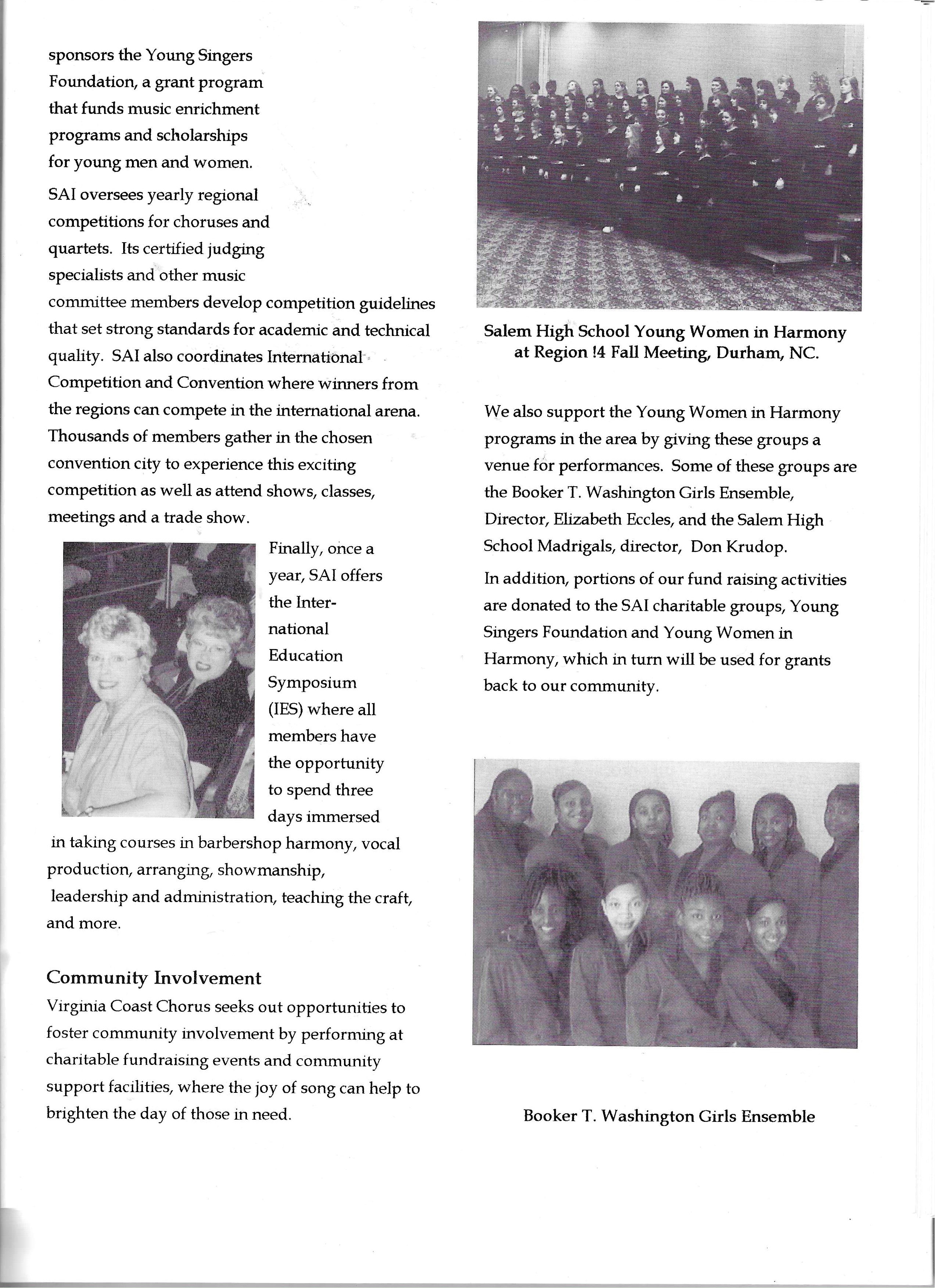 sponsors the Young Singers Foundation, a grant program that funds music enrichment programs and scholarships for young men and women.

SAI oversees yearly regional competitions for choruses and quartets. Its certified judging specialists and other music committee members develop competition guidelines that set strong standards for academic and technical quality. SAI also coordinates International Competition and Convention where winners from the regions can compete in the international arena. Thousands of members gather in the chosen convention city to experience this exciting competition as well as attend shows, classes, meetings and a trade show.

Finally, once a year, SAI offers the International Education Symposium (IES) where all members have the opportunity to spend three days immersed in taking courses in barbershop harmony, vocal production, arranging, showmanship, leadership and administration, teaching the craft, and more.

Community Involvement

Virginia Coast Chorus seeks out opportunities to foster community involvement by performing at charitable fundraising events and community support facilities, where the joy of song can help to brighten the day of those in need.

Salem High School Young Women in Harmony at Region !4 Fall Meeting, Durham, NC.

We also support the Young Women in Harmony programs in the area by giving these groups a venue for performances. Some of these groups are the Booker T. Washington Girls Ensemble, Director, Elizabeth Eccles, and the Salem High School Madrigals, director, Don Krudop.

In addition, portions of our fund raising activities are donated to the SAI charitable groups, Young Singers Foundation and Young Women in Harmony, which in turn will be used for grants back to our community.

Booker T. Washington Girls Ensemble